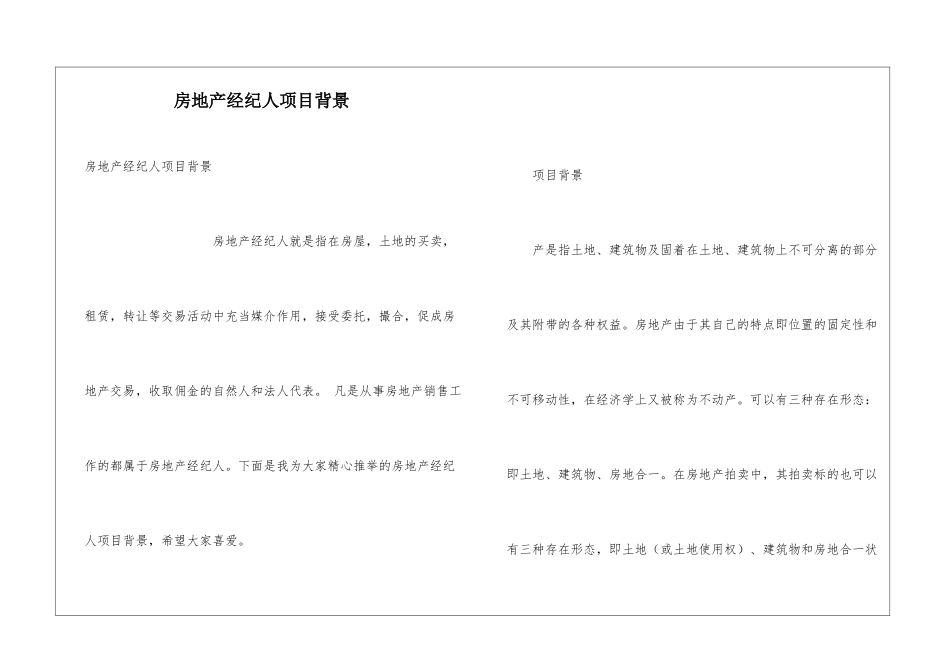 房地产经纪人项目背景

房地产经纪人项目背景

房地产经纪人就是指在房屋，土地的买卖，租赁，转让等交易活动中充当媒介作用，接受委托，撮合，促成房地产交易，收取佣金的自然人和法人代表。 凡是从事房地产销售工作的都属于房地产经纪人。下面是我为大家精心推举的房地产经纪人项目背景，希望大家喜爱。

项目背景

产是指土地、建筑物及固着在土地、建筑物上不可分离的部分及其附带的各种权益。房地产由于其自己的特点即位置的固定性和不可移动性，在经济学上又被称为不动产。可以有三种存在形态：即土地、建筑物、房地合一。在房地产拍卖中，其拍卖标的也可以有三种存在形态，即土地（或土地使用权）、建筑物和房地合一状